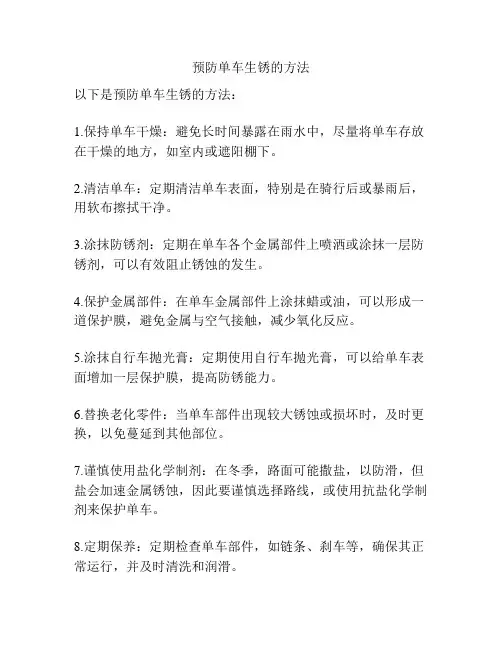 预防单车生锈的方法

以下是预防单车生锈的方法：

1.保持单车干燥：避免长时间暴露在雨水中，尽量将单车存放在干燥的地方，如室内或遮阳棚下。

2.清洁单车：定期清洁单车表面，特别是在骑行后或暴雨后，用软布擦拭干净。

3.涂抹防锈剂：定期在单车各个金属部件上喷洒或涂抹一层防锈剂，可以有效阻止锈蚀的发生。

4.保护金属部件：在单车金属部件上涂抹蜡或油，可以形成一道保护膜，避免金属与空气接触，减少氧化反应。

5.涂抹自行车抛光膏：定期使用自行车抛光膏，可以给单车表面增加一层保护膜，提高防锈能力。

6.替换老化零件：当单车部件出现较大锈蚀或损坏时，及时更换，以免蔓延到其他部位。

7.谨慎使用盐化学制剂：在冬季，路面可能撒盐，以防滑，但盐会加速金属锈蚀，因此要谨慎选择路线，或使用抗盐化学制剂来保护单车。

8.定期保养：定期检查单车部件，如链条、刹车等，确保其正常运行，并及时清洗和润滑。